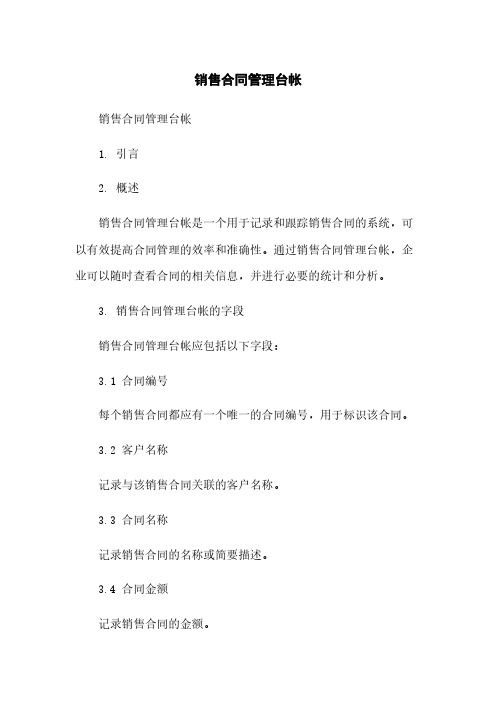 销售合同管理台帐

销售合同管理台帐

1. 引言

2. 概述

销售合同管理台帐是一个用于记录和跟踪销售合同的系统，可以有效提高合同管理的效率和准确性。通过销售合同管理台帐，企业可以随时查看合同的相关信息，并进行必要的统计和分析。

3. 销售合同管理台帐的字段

销售合同管理台帐应包括以下字段：

3.1 合同编号

每个销售合同都应有一个唯一的合同编号，用于标识该合同。

3.2 客户名称

记录与该销售合同关联的客户名称。

3.3 合同名称

记录销售合同的名称或简要描述。

3.4 合同金额

记录销售合同的金额。